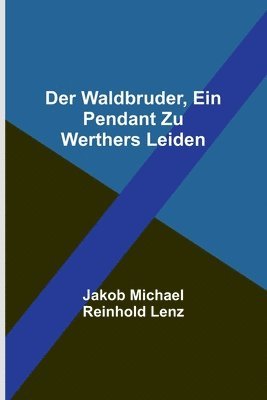 Der Waldbruder, Ein Pendant Zu Werthers Leiden

Jakob Michael Reinhold Lenz